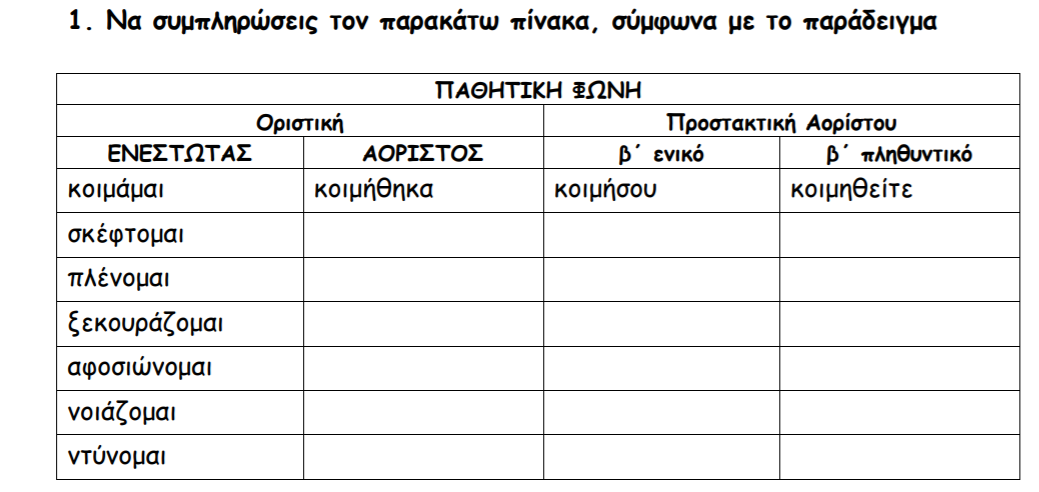 1. Να συμπληρώσεις τον παρακάτω πίνακα, σύμφωνα με το παράδειγμα

| ΠΑΘΗΤΙΚΗ ΦΩΝΗ | | | |
|---|---|---|---|
| Οριστική | | Προστακτική Αορίστου | |
| ΕΝΕΣΤΩΤΑΣ | ΑΟΡΙΣΤΟΣ | β΄ ενικό | β΄ πληθυντικό |
| κοιμάμαι | κοιμήθηκα | κοιμήσου | κοιμηθείτε |
| σκέφτομαι | | | |
| πλένομαι | | | |
| ξεκουράζομαι | | | |
| αφοσιώνομαι | | | |
| νοιάζομαι | | | |
| ντύνομαι | | | |